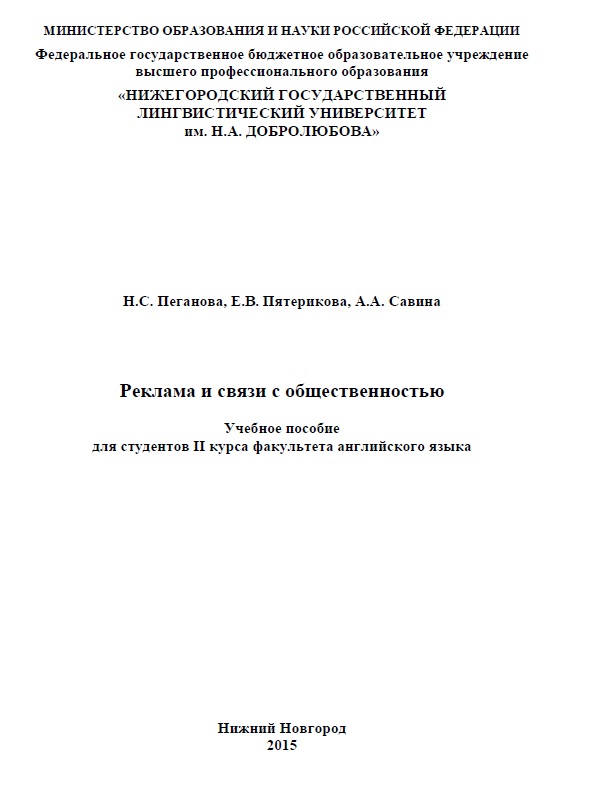 МИНИСТЕРСТВО ОБРАЗОВАНИЯ И НАУКИ РОССИЙСКОЙ ФЕДЕРАЦИИ
Федеральное государственное бюджетное образовательное учреждение высшего профессионального образования
«НИЖЕГОРОДСКИЙ ГОСУДАРСТВЕННЫЙ ЛИНГВИСТИЧЕСКИЙ УНИВЕРСИТЕТ им. Н.А. ДОБРОЛЮБОВА»

Н.С. Пеганова, Е.В. Пятерикова, А.А. Савина

Реклама и связи с общественностью

Учебное пособие
для студентов II курса факультета английского языка

Нижний Новгород
2015